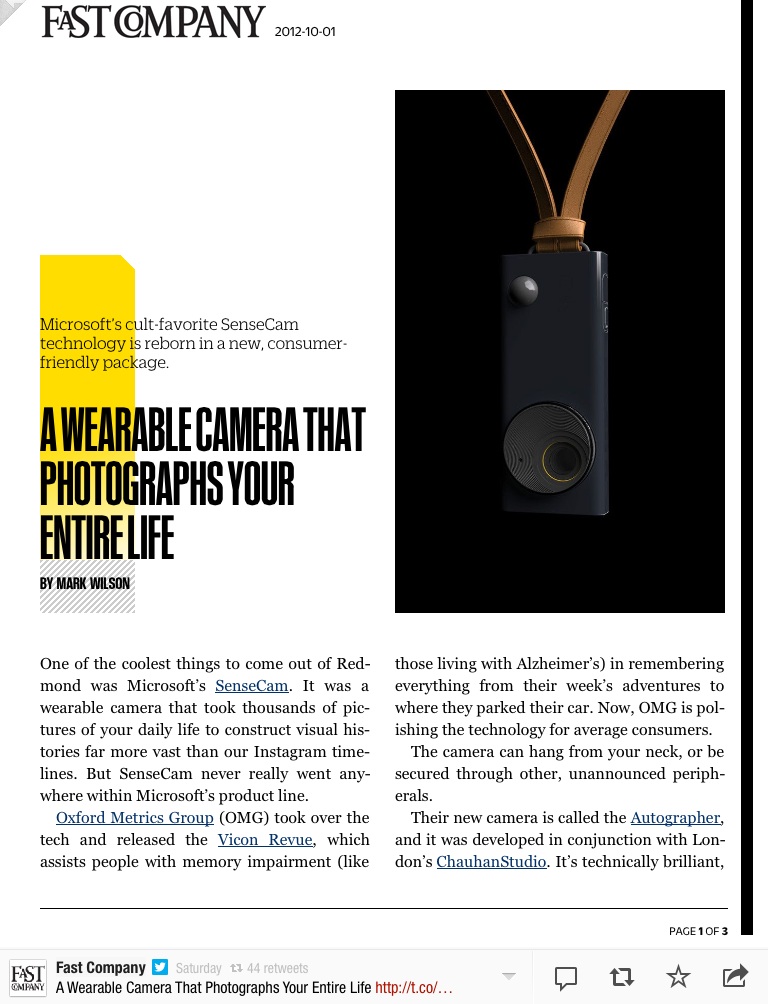 FAST COMPANY 2012-10-01

Microsoft's cult-favorite SenseCam technology is reborn in a new, consumer-friendly package.

A WEARABLE CAMERA THAT PHOTOGRAPHS YOUR ENTIRE LIFE

BY MARK WILSON

One of the coolest things to come out of Redmond was Microsoft's SenseCam. It was a wearable camera that took thousands of pictures of your daily life to construct visual histories far more vast than our Instagram timelines. But SenseCam never really went anywhere within Microsoft's product line.

Oxford Metrics Group (OMG) took over the tech and released the Vicon Revue, which assists people with memory impairment (like those living with Alzheimer's) in remembering everything from their week's adventures to where they parked their car. Now, OMG is polishing the technology for average consumers.

The camera can hang from your neck, or be secured through other, unannounced peripherals.

Their new camera is called the Autographer, and it was developed in conjunction with London's ChauhanStudio. It's technically brilliant,

PAGE 1 OF 3

FAST COMPANY Fast Company Saturday 44 retweets
A Wearable Camera That Photographs Your Entire Life http://t.co/...